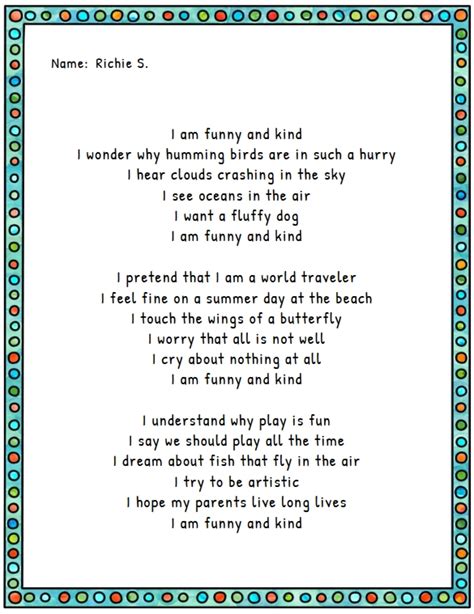 Name: Richie S.

I am funny and kind
I wonder why humming birds are in such a hurry
I hear clouds crashing in the sky
I see oceans in the air
I want a fluffy dog
I am funny and kind

I pretend that I am a world traveler
I feel fine on a summer day at the beach
I touch the wings of a butterfly
I worry that all is not well
I cry about nothing at all
I am funny and kind

I understand why play is fun
I say we should play all the time
I dream about fish that fly in the air
I try to be artistic
I hope my parents live long lives
I am funny and kind